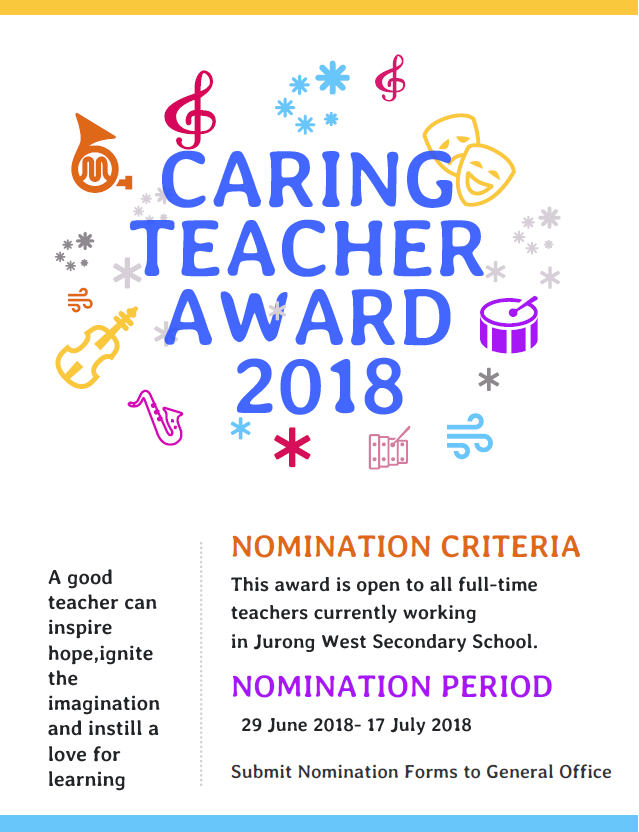 CARING TEACHER AWARD 2018

A good teacher can inspire hope,ignite the imagination and instill a love for learning

NOMINATION CRITERIA

This award is open to all full-time teachers currently working in Jurong West Secondary School.

NOMINATION PERIOD

29 June 2018- 17 July 2018

Submit Nomination Forms to General Office